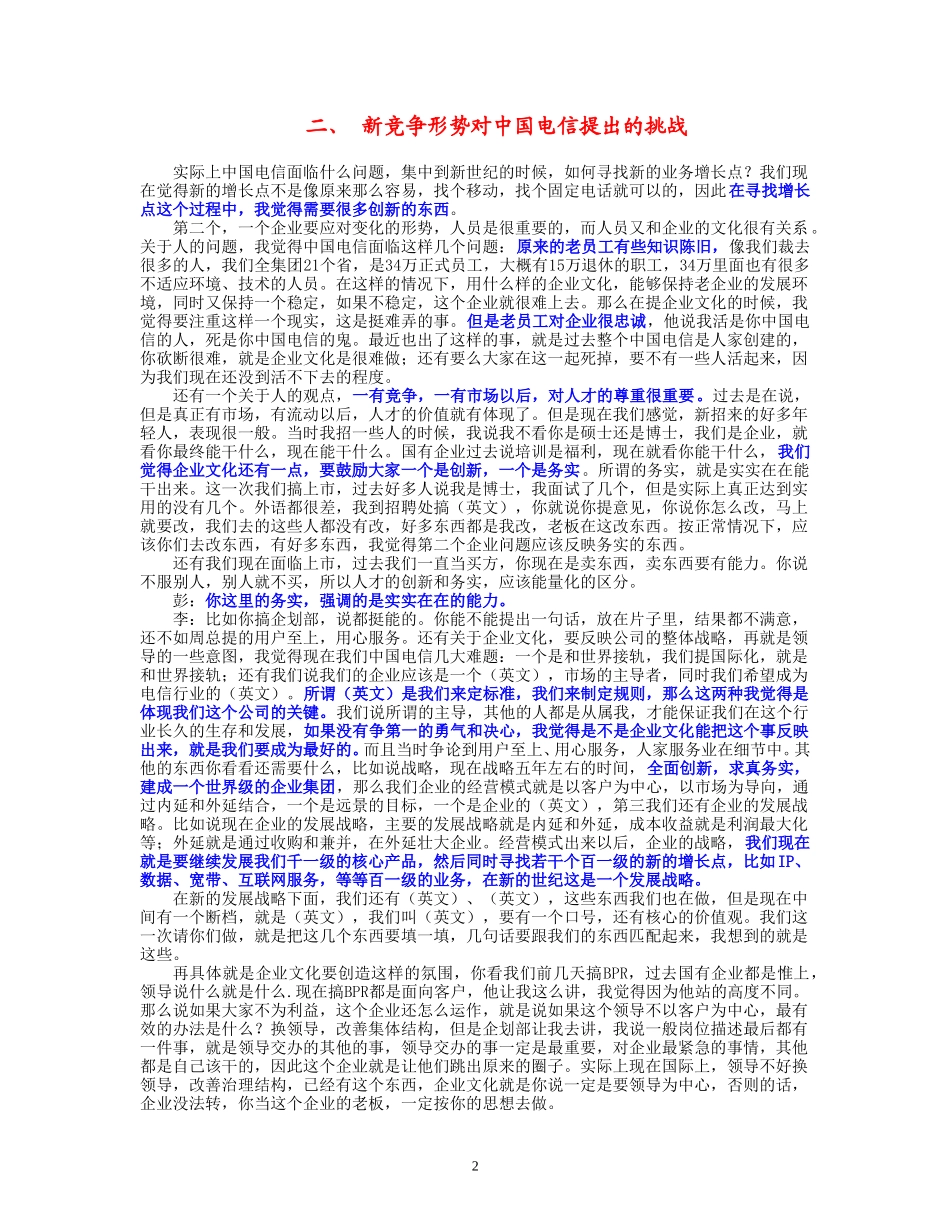 二、 新竞争形势对中国电信提出的挑战

实际上中国电信面临什么问题，集中到新世纪的时候，如何寻找新的业务增长点？我们现在觉得新的增长点不是像原来那么容易，找个移动，找个固定电话就可以的，因此在寻找增长点这个过程中，我觉得需要很多创新的东西。

第二个，一个企业要应对变化的形势，人员是很重要的，而人员又和企业的文化很有关系。关于人的问题，我觉得中国电信面临这样几个问题：原来的老员工有些知识陈旧，像我们裁去很多的人，我们全集团21个省，是34万正式员工，大概有15万退休的职工，34万里面也有很多不适应环境、技术的人员。在这样的情况下，用什么样的企业文化，能够保持老企业的发展环境，同时又保持一个稳定，如果不稳定，这个企业就很难上去。那么在提企业文化的时候，我觉得要注重这样一个现实，这是挺难弄的事。但是老员工对企业很忠诚，他说我活是你中国电信的人，死是你中国电信的鬼。最近也出了这样的事，就是过去整个中国电信是人家创建的，你砍断很难，就是企业文化是很难做；还有要么大家在这一起死掉，要不有一些人活起来，因为我们现在还没到活不下去的程度。

还有一个关于人的观点，一有竞争，一有市场以后，对人才的尊重很重要。过去是在说，但是真正有市场，有流动以后，人才的价值就有体现了。但是现在我们感觉，新招来的好多年轻人，表现很一般。当时我招一些人的时候，我说我不看你是硕士还是博士，我们是企业，就看你最终能干什么，现在能干什么。国有企业过去说培训是福利，现在就看你能干什么，我们觉得企业文化还有一点，要鼓励大家一个是创新，一个是务实。所谓的务实，就是实实在在能干出来。这一次我们搞上市，过去好多人说我是博士，我面试了几个，但是实际上真正达到实用的没有几个。外语都很差，我到招聘处搞（英文），你就说你提意见，你说你怎么改，马上就要改，我们去的这些人都没有改，好多东西都是我改，老板在这改东西。按正常情况下，应该你们去改东西，有好多东西，我觉得第二个企业问题应该反映务实的东西。

还有我们现在面临上市，过去我们一直当买方，你现在是卖东西，卖东西要有能力。你说不服别人，别人就不买，所以人才的创新和务实，应该能量化的区分。

彭：你这里的务实，强调的是实实在在的能力。

李：比如你搞企划部，说都挺能的。你能不能提出一句话，放在片子里，结果都不满意，还不如周总提的用户至上，用心服务。还有关于企业文化，要反映公司的整体战略，再就是领导的一些意图，我觉得现在我们中国电信几大难题：一个是和世界接轨，我们提国际化，就是和世界接轨；还有我们说我们的企业应该是一个（英文），市场的主导者，同时我们希望成为电信行业的（英文）。所谓（英文）是我们来定标准，我们来制定规则，那么这两种我觉得是体现我们这个公司的关键。我们说所谓的主导，其他的人都是从属我，才能保证我们在这个行业长久的生存和发展，如果没有争第一的勇气和决心，我觉得是不是企业文化能把这个事反映出来，就是我们要成为最好的。而且当时争论到用户至上、用心服务，人家服务业在细节中。其他的东西你看看还需要什么，比如说战略，现在战略五年左右的时间，全面创新，求真务实，建成一个世界级的企业集团，那么我们企业的经营模式就是以客户为中心，以市场为导向，通过内延和外延结合，一个是远景的目标，一个是企业的（英文），第三我们还有企业的发展战略。比如说现在企业的发展战略，主要的发展战略就是内延和外延，成本收益就是利润最大化等；外延就是通过收购和兼并，在外延壮大企业。经营模式出来以后，企业的战略，我们现在就是要继续发展我们千一级的核心产品，然后同时寻找若干个百一级的新的增长点，比如IP、数据、宽带、互联网服务，等等百一级的业务，在新的世纪这是一个发展战略。

在新的发展战略下面，我们还有（英文）、（英文），这些东西我们也在做，但是现在中间有一个断档，就是（英文），我们叫（英文），要有一个口号，还有核心的价值观。我们这一次请你们做，就是把这几个东西要填一填，几句话要跟我们的东西匹配起来，我想到的就是这些。

再具体就是企业文化要创造这样的氛围，你看我们前几天搞BPR，过去国有企业都是惟上，领导说什么就是什么.现在搞BPR都是面向客户，他让我这么讲，我觉得因为他站的高度不同。那么说如果大家不为利益，这个企业还怎么运作，就是说如果这个领导不以客户为中心，最有效的办法是什么？换领导，改善集体结构，但是企划部让我去讲，我说一般岗位描述最后都有一件事，就是领导交办的其他的事，领导交办的事一定是最重要，对企业最紧急的事情，其他都是自己该干的，因此这个企业就是让他们跳出原来的圈子。实际上现在国际上，领导不好换领导，改善治理结构，已经有这个东西，企业文化就是你说一定是要领导为中心，否则的话，企业没法转，你当这个企业的老板，一定按你的思想去做。

2